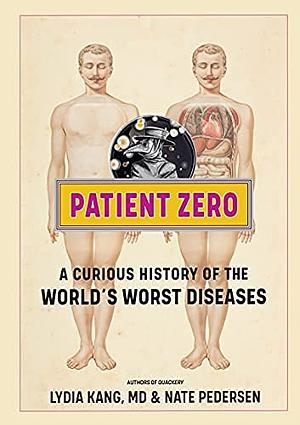 PATIENT ZERO

A CURIOUS HISTORY OF THE WORLD'S WORST DISEASES

AUTHORS OF QUACKERY

LYDIA KANG, MD & NATE PEDERSEN